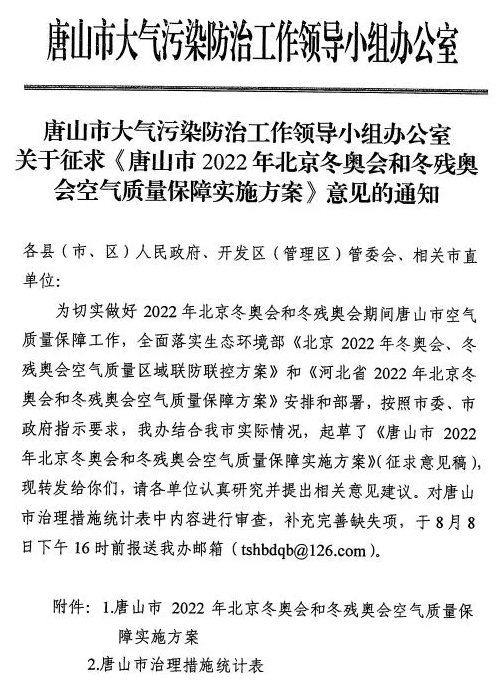 唐山市大气污染防治工作领导小组办公室

唐山市大气污染防治工作领导小组办公室
关于征求《唐山市 2022 年北京冬奥会和冬残奥会空气质量保障实施方案》意见的通知

各县（市、区）人民政府、开发区（管理区）管委会、相关市直单位：

为切实做好 2022 年北京冬奥会和冬残奥会期间唐山市空气质量保障工作，全面落实生态环境部《北京 2022 年冬奥会、冬残奥会空气质量区域联防联控方案》和《河北省 2022 年北京冬奥会和冬残奥会空气质量保障方案》安排和部署，按照市委、市政府指示要求，我办结合我市实际情况，起草了《唐山市 2022 年北京冬奥会和冬残奥会空气质量保障实施方案》(征求意见稿)，现转发给你们，请各单位认真研究并提出相关意见建议。对唐山市治理措施统计表中内容进行审查，补充完善缺失项，于 8 月 8 日下午 16 时前报送我办邮箱（tshbdqb@126.com）。

附件：1.唐山市 2022 年北京冬奥会和冬残奥会空气质量保障实施方案
2.唐山市治理措施统计表